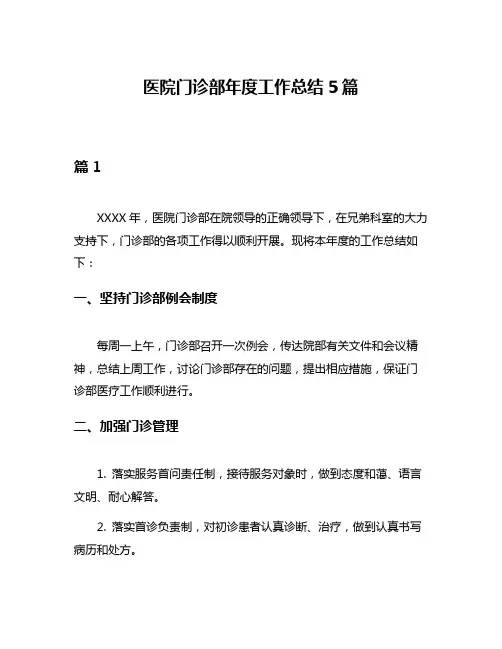 医院门诊部年度工作总结 5 篇

篇 1

XXXX 年，医院门诊部在院领导的正确领导下，在兄弟科室的大力支持下，门诊部的各项工作得以顺利开展。现将本年度的工作总结如下：

一、坚持门诊部例会制度

每周一上午，门诊部召开一次例会，传达院部有关文件和会议精神，总结上周工作，讨论门诊部存在的问题，提出相应措施，保证门诊部医疗工作顺利进行。

二、加强门诊管理

1. 落实服务首问责任制，接待服务对象时，做到态度和蔼、语言文明、耐心解答。

2. 落实首诊负责制，对初诊患者认真诊断、治疗，做到认真书写病历和处方。